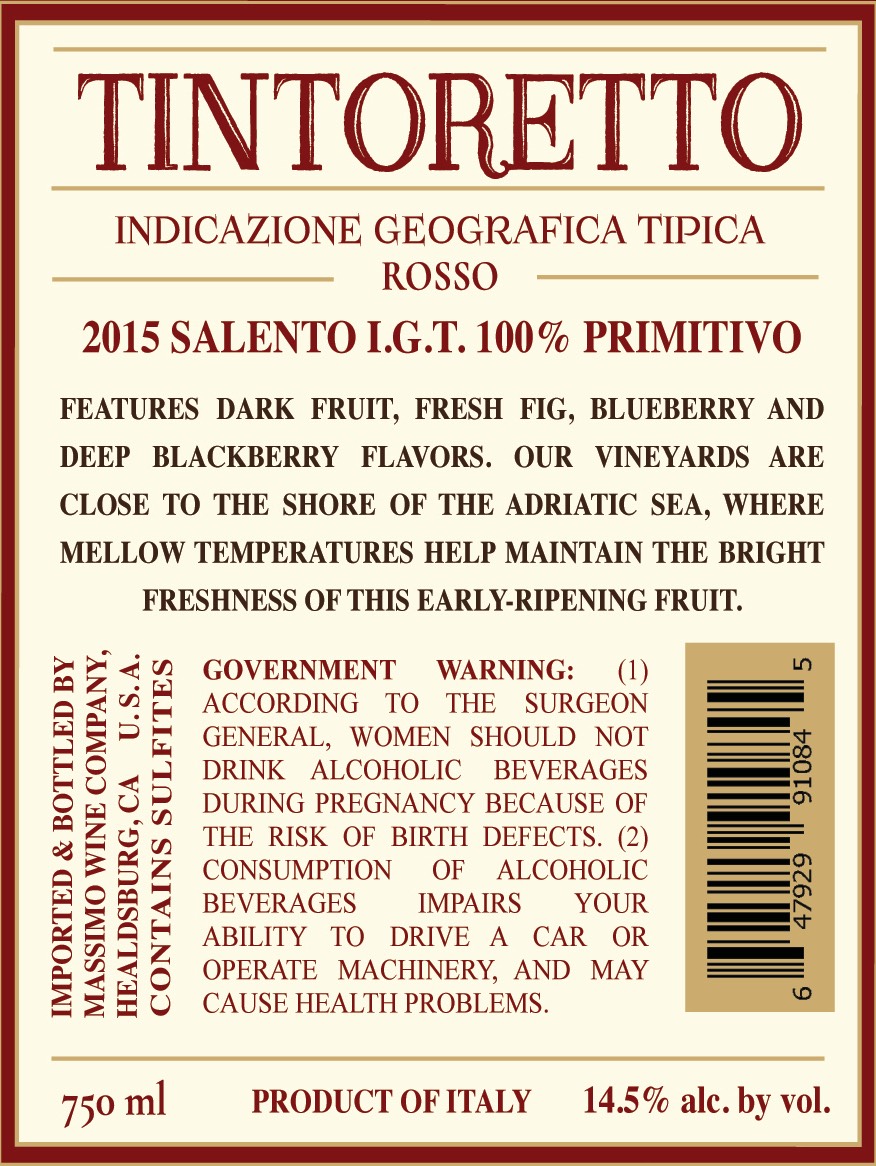 TINTORETTO

INDICAZIONE GEOGRAFICA TIPICA
ROSSO

2015 SALENTO I.G.T. 100% PRIMITIVO

FEATURES DARK FRUIT, FRESH FIG, BLUEBERRY AND DEEP BLACKBERRY FLAVORS. OUR VINEYARDS ARE CLOSE TO THE SHORE OF THE ADRIATIC SEA, WHERE MELLOW TEMPERATURES HELP MAINTAIN THE BRIGHT FRESHNESS OF THIS EARLY-RIPENING FRUIT.

IMPORTED & BOTTLED BY
MASSIMO WINE COMPANY,
HEALDSBURG, CA U.S.A.
CONTAINS SULFITES

GOVERNMENT WARNING: (1) ACCORDING TO THE SURGEON GENERAL, WOMEN SHOULD NOT DRINK ALCOHOLIC BEVERAGES DURING PREGNANCY BECAUSE OF THE RISK OF BIRTH DEFECTS. (2) CONSUMPTION OF ALCOHOLIC BEVERAGES IMPAIRS YOUR ABILITY TO DRIVE A CAR OR OPERATE MACHINERY, AND MAY CAUSE HEALTH PROBLEMS.

6 47929 91084 5

750 ml PRODUCT OF ITALY 14.5% alc. by vol.